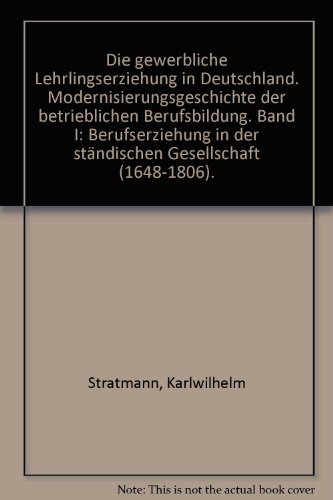 Die gewerbliche Lehrlingserziehung in Deutschland. Modernisierungsgeschichte der betrieblichen Berufsbildung. Band I: Berufserziehung in der ständischen Gesellschaft (1648-1806).

Stratmann, Karlwilhelm

Note: This is not the actual book cover